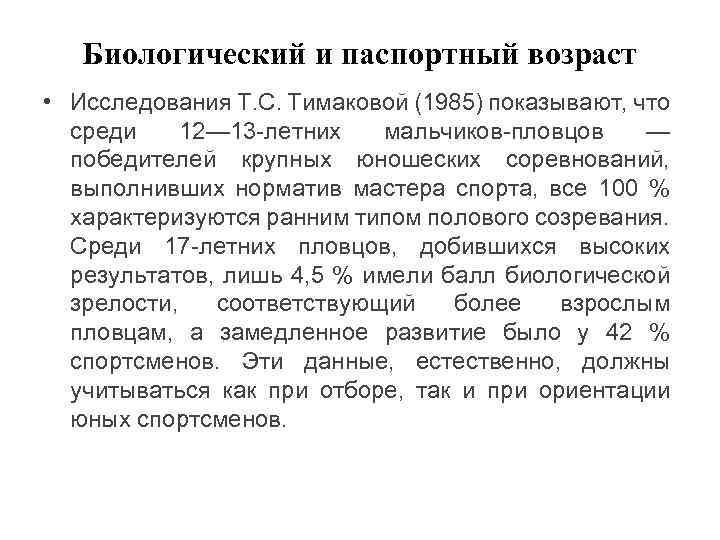 Биологический и паспортный возраст

• Исследования Т.С. Тимаковой (1985) показывают, что среди 12—13-летних мальчиков-пловцов — победителей крупных юношеских соревнований, выполнивших норматив мастера спорта, все 100 % характеризуются ранним типом полового созревания. Среди 17-летних пловцов, добившихся высоких результатов, лишь 4,5 % имели балл биологической зрелости, соответствующий более взрослым пловцам, а замедленное развитие было у 42 % спортсменов. Эти данные, естественно, должны учитываться как при отборе, так и при ориентации юных спортсменов.